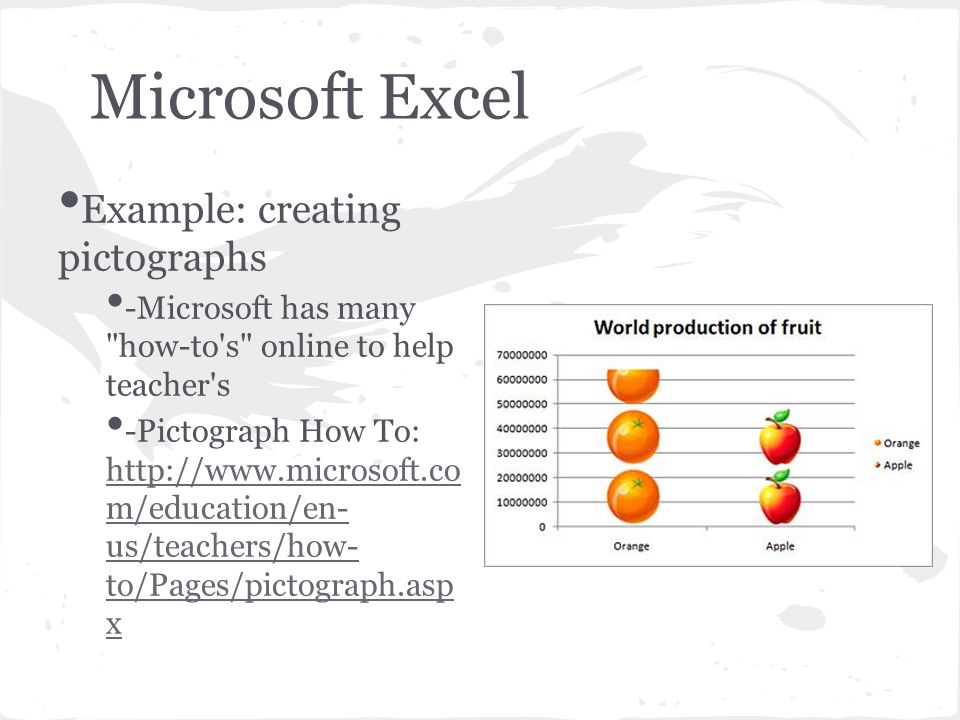 Microsoft Excel

•Example: creating pictographs

•-Microsoft has many "how-to's" online to help teacher's

•-Pictograph How To: http://www.microsoft.com/education/en-us/teachers/how-to/Pages/pictograph.aspx

World production of fruit

70000000
60000000
50000000
40000000
30000000
20000000
10000000
0

Orange
Apple

Orange
Apple